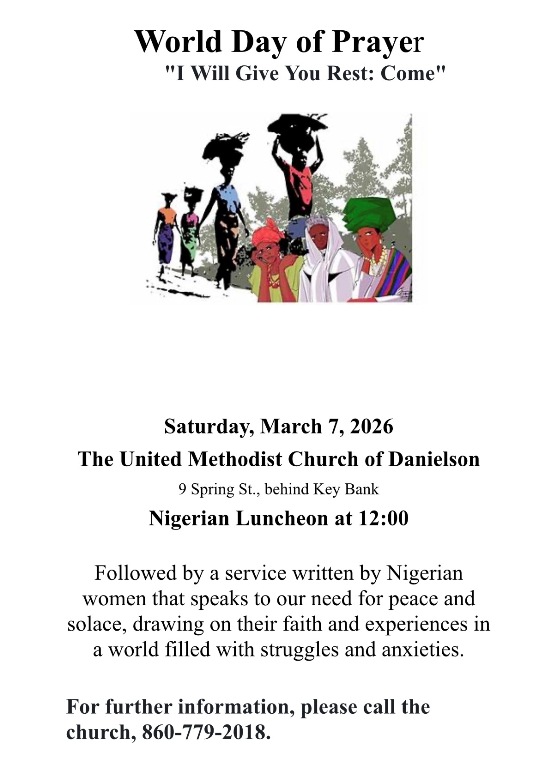 World Day of Prayer
"I Will Give You Rest: Come"

Saturday, March 7, 2026
The United Methodist Church of Danielson
9 Spring St., behind Key Bank
Nigerian Luncheon at 12:00

Followed by a service written by Nigerian women that speaks to our need for peace and solace, drawing on their faith and experiences in a world filled with struggles and anxieties.

For further information, please call the church, 860-779-2018.